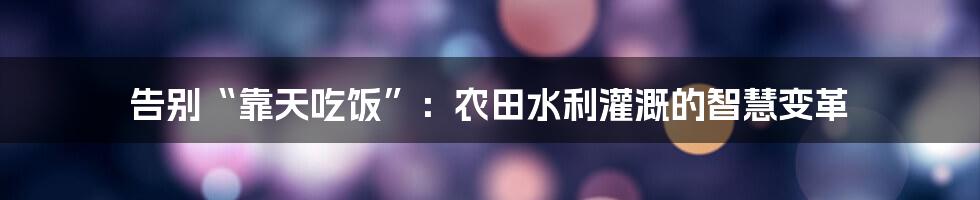 告别“靠天吃饭”：农田水利灌溉的智慧变革